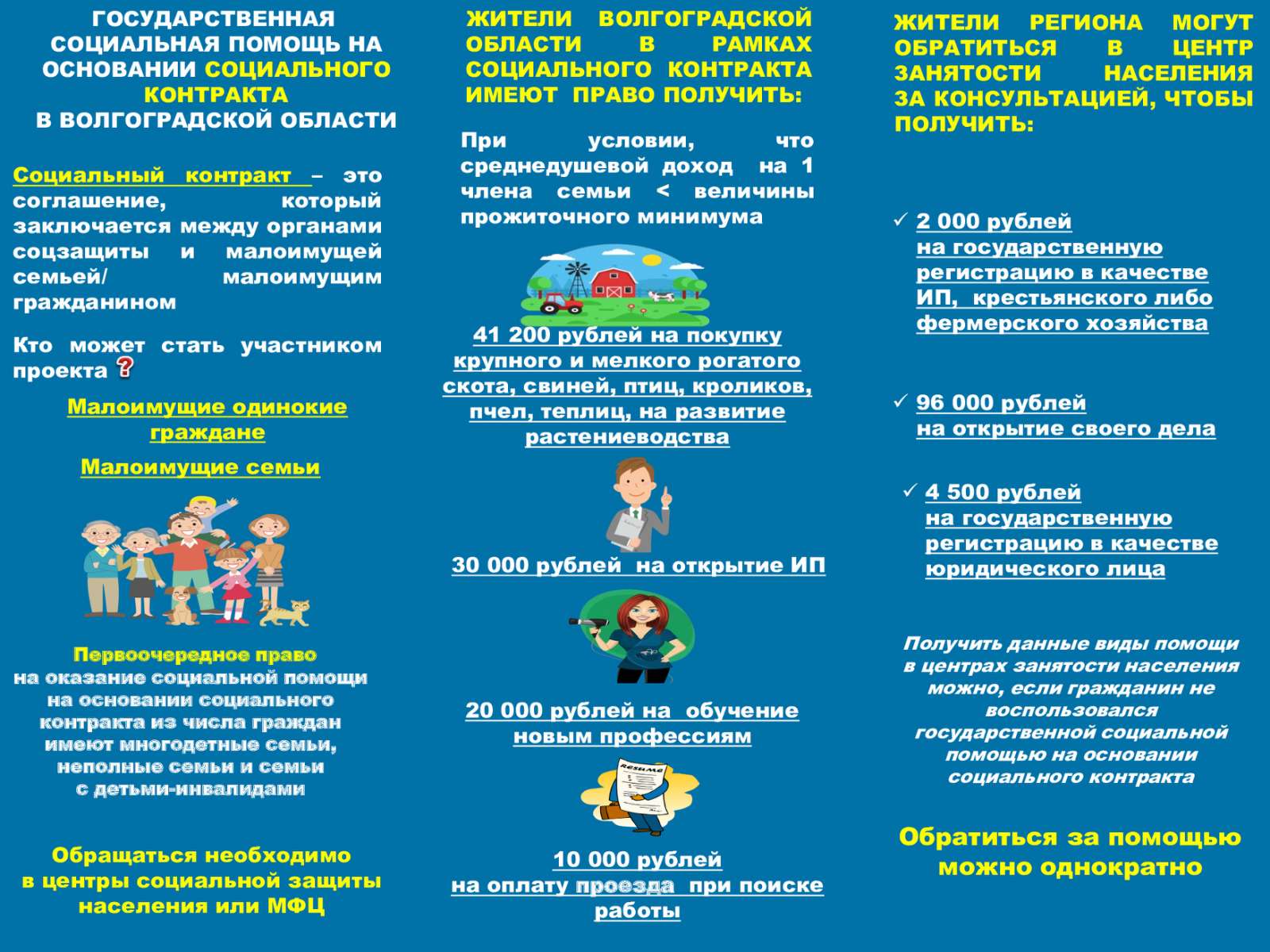 ГОСУДАРСТВЕННАЯ СОЦИАЛЬНАЯ ПОМОЩЬ НА ОСНОВАНИИ СОЦИАЛЬНОГО КОНТРАКТА В ВОЛГОГРАДСКОЙ ОБЛАСТИ

Социальный контракт – это соглашение, который заключается между органами соцзащиты и малоимущей семьей/ малоимущим гражданином

Кто может стать участником проекта ?

Малоимущие одинокие граждане

Малоимущие семьи

Первоочередное право на оказание социальной помощи на основании социального контракта из числа граждан имеют многодетные семьи, неполные семьи и семьи с детьми-инвалидами

Обращаться необходимо в центры социальной защиты населения или МФЦ

ЖИТЕЛИ ВОЛГОГРАДСКОЙ ОБЛАСТИ В РАМКАХ СОЦИАЛЬНОГО КОНТРАКТА ИМЕЮТ ПРАВО ПОЛУЧИТЬ:

При условии, что среднедушевой доход на 1 члена семьи < величины прожиточного минимума

41 200 рублей на покупку крупного и мелкого рогатого скота, свиней, птиц, кроликов, пчел, теплиц, на развитие растениеводства

30 000 рублей на открытие ИП

20 000 рублей на обучение новым профессиям

Resume

10 000 рублей на оплату проезда при поиске работы

ЖИТЕЛИ РЕГИОНА МОГУТ ОБРАТИТЬСЯ В ЦЕНТР ЗАНЯТОСТИ НАСЕЛЕНИЯ ЗА КОНСУЛЬТАЦИЕЙ, ЧТОБЫ ПОЛУЧИТЬ:

✓ 2 000 рублей на государственную регистрацию в качестве ИП, крестьянского либо фермерского хозяйства

✓ 96 000 рублей на открытие своего дела

✓ 4 500 рублей на государственную регистрацию в качестве юридического лица

Получить данные виды помощи в центрах занятости населения можно, если гражданин не воспользовался государственной социальной помощью на основании социального контракта

Обратиться за помощью можно однократно